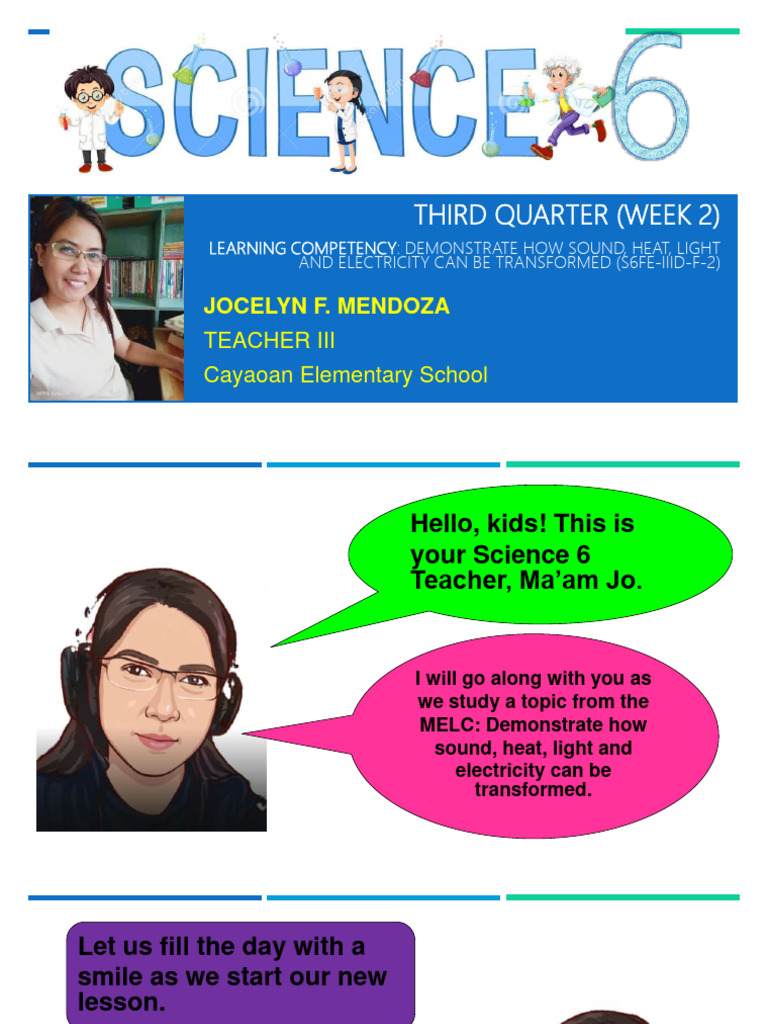 SCIENCE 6

THIRD QUARTER (WEEK 2)

LEARNING COMPETENCY: DEMONSTRATE HOW SOUND, HEAT, LIGHT AND ELECTRICITY CAN BE TRANSFORMED (S6FE-IIID-F-2)

JOCELYN F. MENDOZA

TEACHER III

Cayaoan Elementary School

Hello, kids! This is your Science 6 Teacher, Ma'am Jo.

I will go along with you as we study a topic from the MELC: Demonstrate how sound, heat, light and electricity can be transformed.

Let us fill the day with a smile as we start our new lesson.